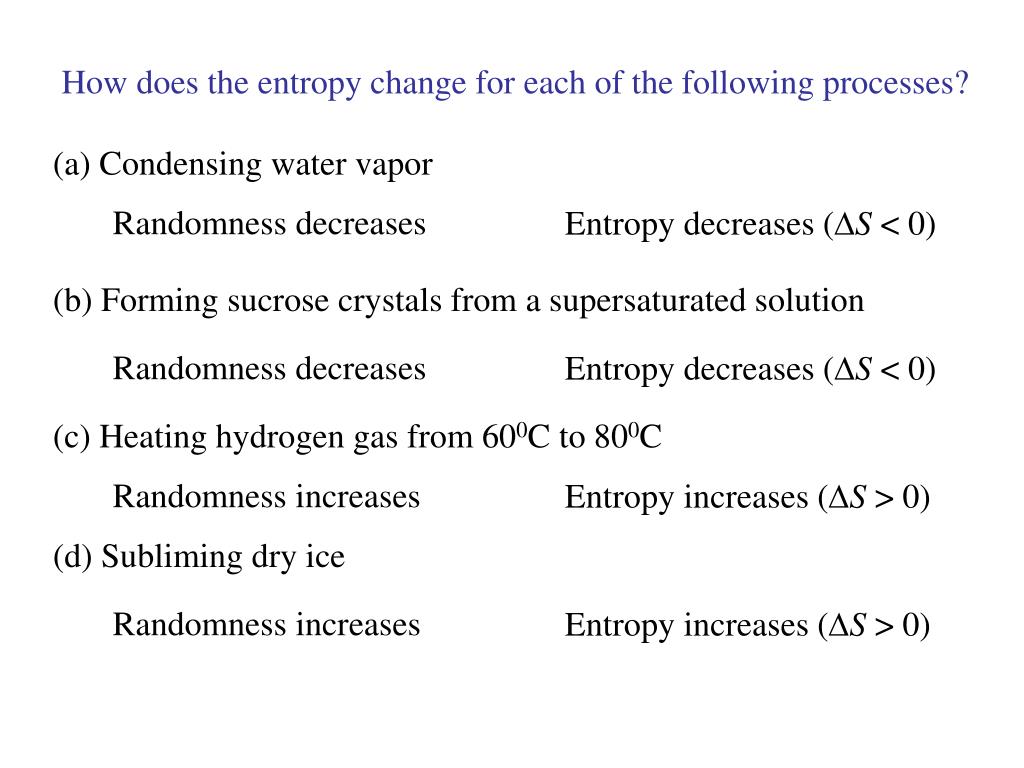 How does the entropy change for each of the following processes?

(a) Condensing water vapor

Randomness decreases

Entropy decreases ($\Delta S < 0$)

(b) Forming sucrose crystals from a supersaturated solution

Randomness decreases

Entropy decreases ($\Delta S < 0$)

(c) Heating hydrogen gas from $60^0$C to $80^0$C

Randomness increases

Entropy increases ($\Delta S > 0$)

(d) Subliming dry ice

Randomness increases

Entropy increases ($\Delta S > 0$)